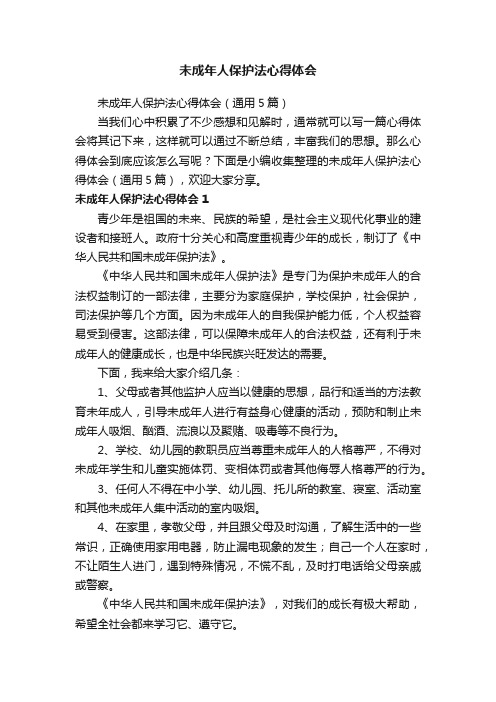 未成年人保护法心得体会

未成年人保护法心得体会（通用5篇）

当我们心中积累了不少感想和见解时，通常就可以写一篇心得体会将其记下来，这样就可以通过不断总结，丰富我们的思想。那么心得体会到底应该怎么写呢？下面是小编收集整理的未成年人保护法心得体会（通用5篇），欢迎大家分享。

未成年人保护法心得体会1

青少年是祖国的未来、民族的希望，是社会主义现代化事业的建设者和接班人。政府十分关心和高度重视青少年的成长，制订了《中华人民共和国未成年保护法》。

《中华人民共和国未成年人保护法》是专门为保护未成年人的合法权益制订的一部法律，主要分为家庭保护，学校保护，社会保护，司法保护等几个方面。因为未成年人的自我保护能力低，个人权益容易受到侵害。这部法律，可以保障未成年人的合法权益，还有利于未成年人的健康成长，也是中华民族兴旺发达的需要。

下面，我来给大家介绍几条：

1、父母或者其他监护人应当以健康的思想，品行和适当的方法教育未年成人，引导未成年人进行有益身心健康的活动，预防和制止未成年人吸烟、酗酒、流浪以及聚赌、吸毒等不良行为。

2、学校、幼儿园的教职员应当尊重未成年人的人格尊严，不得对未成年学生和儿童实施体罚、变相体罚或者其他侮辱人格尊严的行为。

3、任何人不得在中小学、幼儿园、托儿所的教室、寝室、活动室和其他未成年人集中活动的室内吸烟。

4、在家里，孝敬父母，并且跟父母及时沟通，了解生活中的一些常识，正确使用家用电器，防止漏电现象的发生；自己一个人在家时，不让陌生人进门，遇到特殊情况，不慌不乱，及时打电话给父母亲戚或警察。

《中华人民共和国未成年保护法》，对我们的成长有极大帮助，希望全社会都来学习它、遵守它。